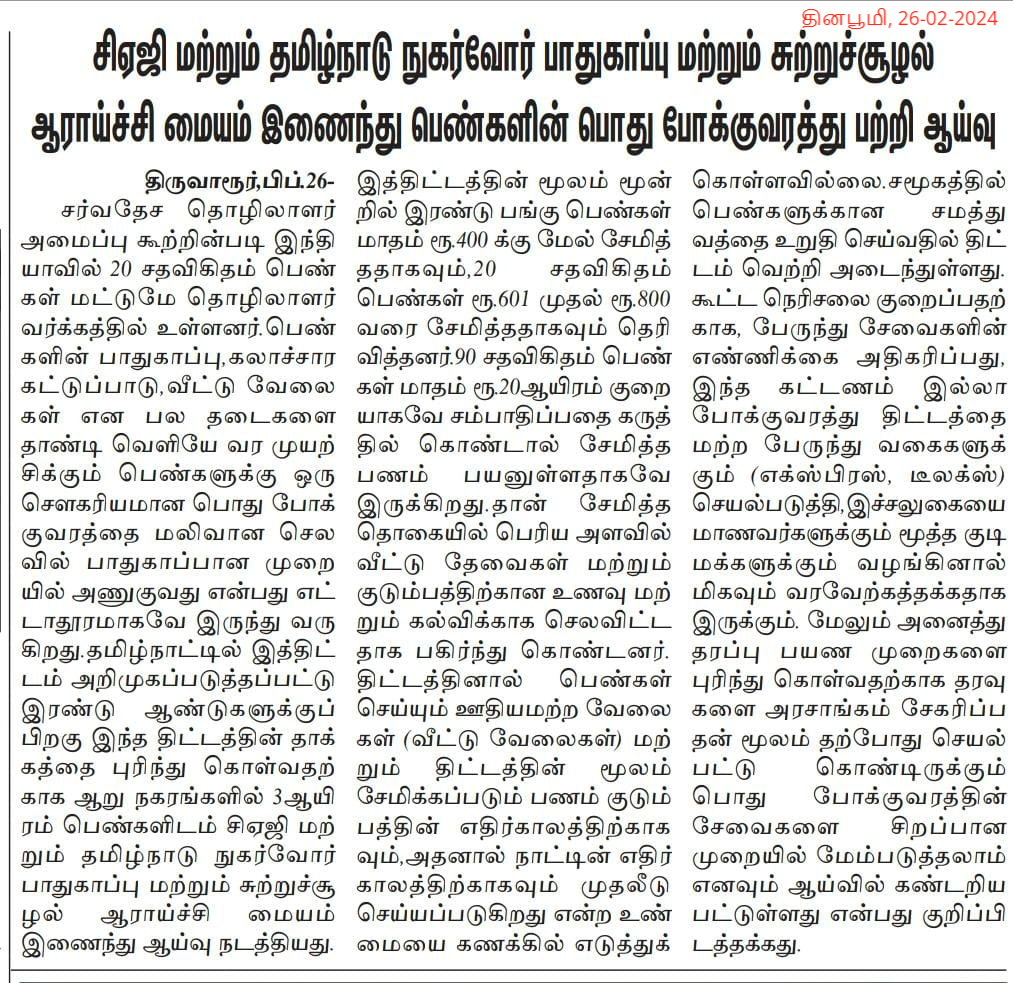 தினபூமி, 26-02-2024

சிஏஜி மற்றும் தமிழ்நாடு நுகர்வோர் பாதுகாப்பு மற்றும் சுற்றுச்சூழல் ஆராய்ச்சி மையம் இணைந்து பெண்களின் பொது போக்குவரத்து பற்றி ஆய்வு

திருவாரூர்,பிப்.26-

சர்வதேச தொழிலாளர் அமைப்பு கூற்றின்படி இந்தியாவில் 20 சதவிகிதம் பெண்கள் மட்டுமே தொழிலாளர் வர்க்கத்தில் உள்ளனர்.பெண்களின் பாதுகாப்பு,கலாச்சார கட்டுப்பாடு,வீட்டு வேலைகள் என பல தடைகளை தாண்டி வெளியே வர முயற்சிக்கும் பெண்களுக்கு ஒரு சௌகரியமான பொது போக்குவரத்தை மலிவான செலவில் பாதுகாப்பான முறையில் அணுகுவது என்பது எட்டாதூரமாகவே இருந்து வருகிறது.தமிழ்நாட்டில் இத்திட்டம் அறிமுகப்படுத்தப்பட்டு இரண்டு ஆண்டுகளுக்குப் பிறகு இந்த திட்டத்தின் தாக்கத்தை புரிந்து கொள்வதற்காக ஆறு நகரங்களில் 3ஆயிரம் பெண்களிடம் சிஏஜி மற்றும் தமிழ்நாடு நுகர்வோர் பாதுகாப்பு மற்றும் சுற்றுச்சூழல் ஆராய்ச்சி மையம் இணைந்து ஆய்வு நடத்தியது.

இத்திட்டத்தின் மூலம் மூன்றில் இரண்டு பங்கு பெண்கள் மாதம் ரூ.400 க்கு மேல் சேமித்ததாகவும்,20 சதவிகிதம் பெண்கள் ரூ.601 முதல் ரூ.800 வரை சேமித்ததாகவும் தெரிவித்தனர்.90 சதவிகிதம் பெண்கள் மாதம் ரூ.20ஆயிரம் குறையாகவே சம்பாதிப்பதை கருத்தில் கொண்டால் சேமித்த பணம் பயனுள்ளதாகவே இருக்கிறது.தான் சேமித்த தொகையில் பெரிய அளவில் வீட்டு தேவைகள் மற்றும் குடும்பத்திற்கான உணவு மற்றும் கல்விக்காக செலவிட்டதாக பகிர்ந்து கொண்டனர். திட்டத்தினால் பெண்கள் செய்யும் ஊதியமற்ற வேலைகள் (வீட்டு வேலைகள்) மற்றும் திட்டத்தின் மூலம் சேமிக்கப்படும் பணம் குடும்பத்தின் எதிர்காலத்திற்காகவும்,அதனால் நாட்டின் எதிர்காலத்திற்காகவும் முதலீடு செய்யப்படுகிறது என்ற உண்மையை கணக்கில் எடுத்துக் கொள்ளவில்லை.சமூகத்தில் பெண்களுக்கான சமத்துவத்தை உறுதி செய்வதில் திட்டம் வெற்றி அடைந்துள்ளது. கூட்ட நெரிசலை குறைப்பதற்காக, பேருந்து சேவைகளின் எண்ணிக்கை அதிகரிப்பது, இந்த கட்டணம் இல்லா போக்குவரத்து திட்டத்தை மற்ற பேருந்து வகைகளுக்கும் (எக்ஸ்பிரஸ், டீலக்ஸ்) செயல்படுத்தி,இச்சலுகையை மாணவர்களுக்கும் மூத்த குடிமக்களுக்கும் வழங்கினால் மிகவும் வரவேற்கத்தக்கதாக இருக்கும். மேலும் அனைத்து தரப்பு பயண முறைகளை புரிந்து கொள்வதற்காக தரவுகளை அரசாங்கம் சேகரிப்பதன் மூலம் தற்போது செயல்பட்டு கொண்டிருக்கும் பொது போக்குவரத்தின் சேவைகளை சிறப்பான முறையில் மேம்படுத்தலாம் எனவும் ஆய்வில் கண்டறியபட்டுள்ளது என்பது குறிப்பிடத்தக்கது.